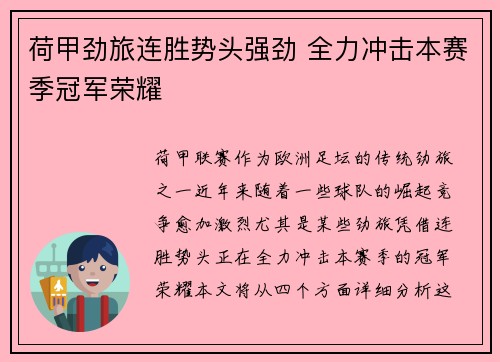 荷甲劲旅连胜势头强劲 全力冲击本赛季冠军荣耀

荷甲联赛作为欧洲足坛的传统劲旅之一近年来随着一些球队的崛起竞争愈加激烈尤其是某些劲旅凭借连胜势头正在全力冲击本赛季的冠军荣耀本文将从四个方面详细分析这